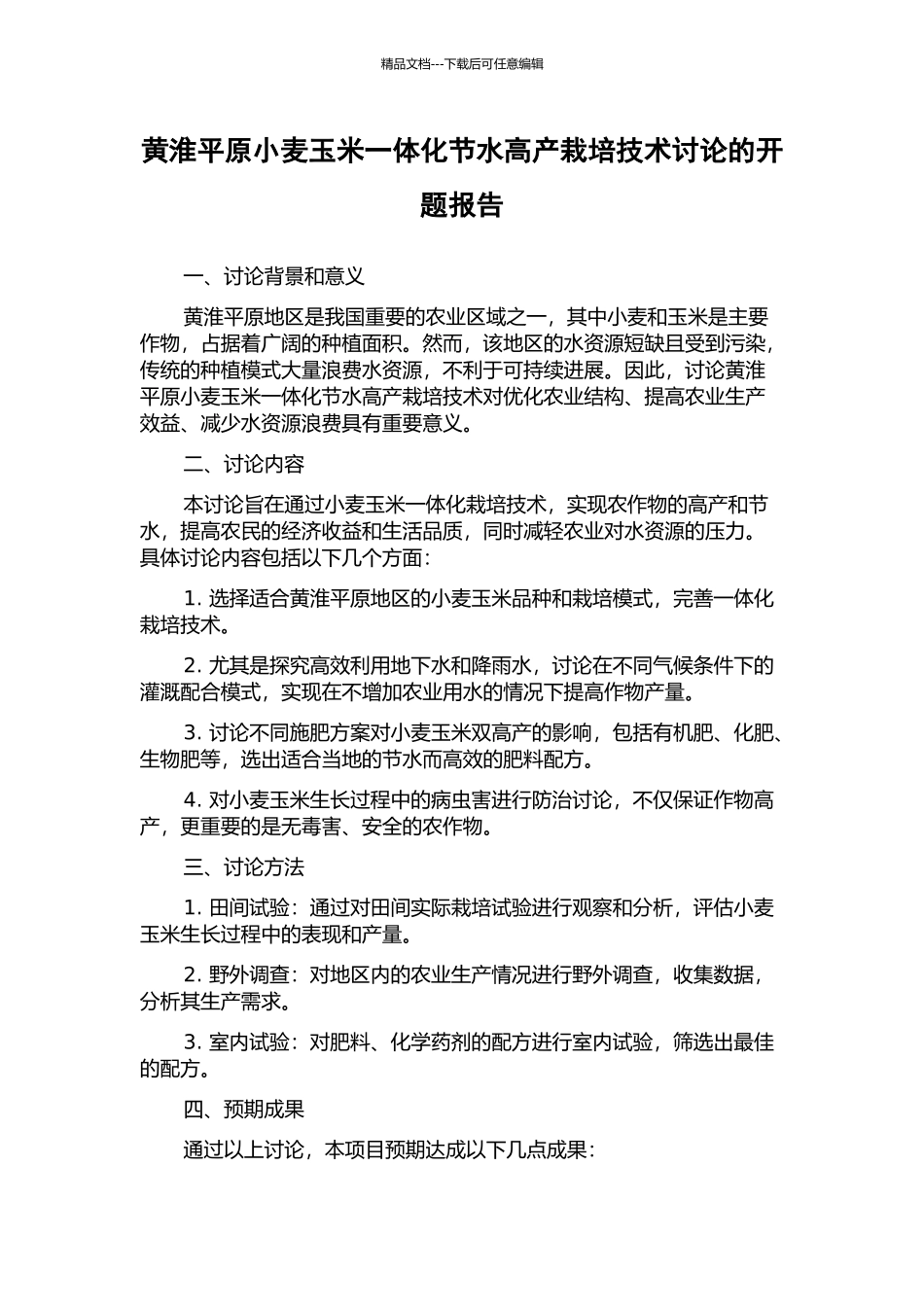 精品文档---下载后可任意编辑

黄淮平原小麦玉米一体化节水高产栽培技术讨论的开题报告

一、讨论背景和意义

黄淮平原地区是我国重要的农业区域之一，其中小麦和玉米是主要作物，占据着广阔的种植面积。然而，该地区的水资源短缺且受到污染，传统的种植模式大量浪费水资源，不利于可持续进展。因此，讨论黄淮平原小麦玉米一体化节水高产栽培技术对优化农业结构、提高农业生产效益、减少水资源浪费具有重要意义。

二、讨论内容

本讨论旨在通过小麦玉米一体化栽培技术，实现农作物的高产和节水，提高农民的经济收益和生活品质，同时减轻农业对水资源的压力。具体讨论内容包括以下几个方面：

1. 选择适合黄淮平原地区的小麦玉米品种和栽培模式，完善一体化栽培技术。

2. 尤其是探究高效利用地下水和降雨水，讨论在不同气候条件下的灌溉配合模式，实现在不增加农业用水的情况下提高作物产量。

3. 讨论不同施肥方案对小麦玉米双高产的影响，包括有机肥、化肥、生物肥等，选出适合当地的节水而高效的肥料配方。

4. 对小麦玉米生长过程中的病虫害进行防治讨论，不仅保证作物高产，更重要的是无毒害、安全的农作物。

三、讨论方法

1. 田间试验：通过对田间实际栽培试验进行观察和分析，评估小麦玉米生长过程中的表现和产量。

2. 野外调查：对地区内的农业生产情况进行野外调查，收集数据，分析其生产需求。

3. 室内试验：对肥料、化学药剂的配方进行室内试验，筛选出最佳的配方。

四、预期成果

通过以上讨论，本项目预期达成以下几点成果：